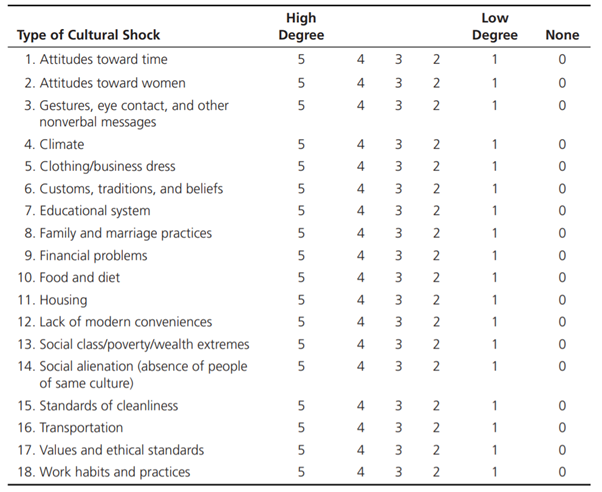 | Type of Cultural Shock | High Degree | | | | Low Degree | None |
|---|---|---|---|---|---|---|
| 1. Attitudes toward time | 5 | 4 | 3 | 2 | 1 | 0 |
| 2. Attitudes toward women | 5 | 4 | 3 | 2 | 1 | 0 |
| 3. Gestures, eye contact, and other nonverbal messages | 5 | 4 | 3 | 2 | 1 | 0 |
| 4. Climate | 5 | 4 | 3 | 2 | 1 | 0 |
| 5. Clothing/business dress | 5 | 4 | 3 | 2 | 1 | 0 |
| 6. Customs, traditions, and beliefs | 5 | 4 | 3 | 2 | 1 | 0 |
| 7. Educational system | 5 | 4 | 3 | 2 | 1 | 0 |
| 8. Family and marriage practices | 5 | 4 | 3 | 2 | 1 | 0 |
| 9. Financial problems | 5 | 4 | 3 | 2 | 1 | 0 |
| 10. Food and diet | 5 | 4 | 3 | 2 | 1 | 0 |
| 11. Housing | 5 | 4 | 3 | 2 | 1 | 0 |
| 12. Lack of modern conveniences | 5 | 4 | 3 | 2 | 1 | 0 |
| 13. Social class/poverty/wealth extremes | 5 | 4 | 3 | 2 | 1 | 0 |
| 14. Social alienation (absence of people of same culture) | 5 | 4 | 3 | 2 | 1 | 0 |
| 15. Standards of cleanliness | 5 | 4 | 3 | 2 | 1 | 0 |
| 16. Transportation | 5 | 4 | 3 | 2 | 1 | 0 |
| 17. Values and ethical standards | 5 | 4 | 3 | 2 | 1 | 0 |
| 18. Work habits and practices | 5 | 4 | 3 | 2 | 1 | 0 |